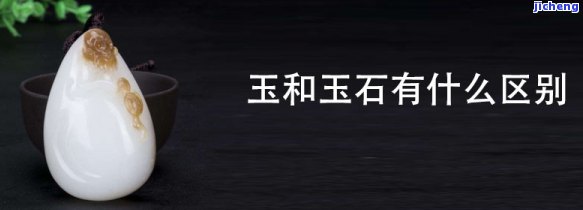 jicheng

玉和玉石有什么区别